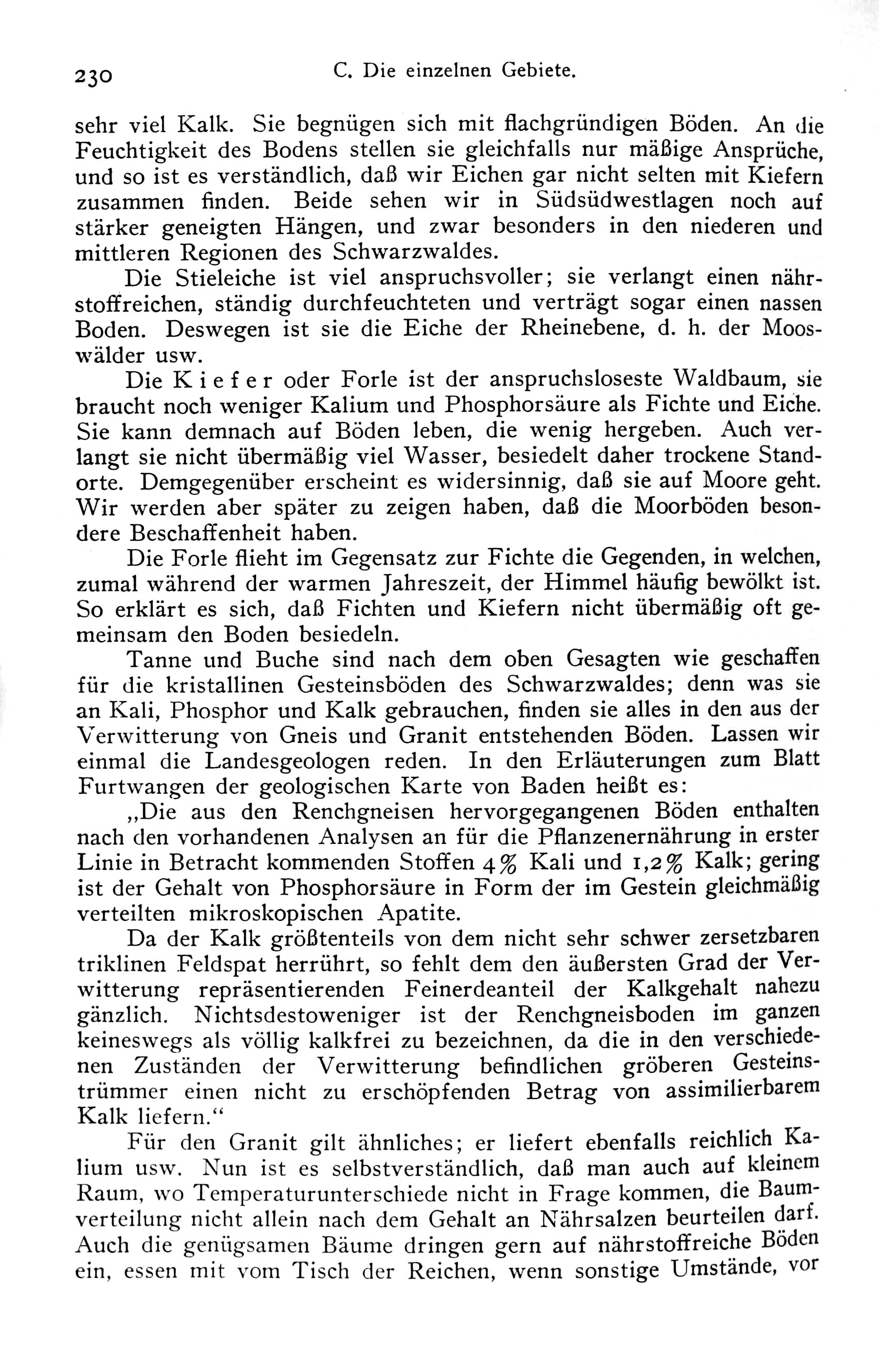 230 C. Die einzelnen Gebiete.

sehr viel Kalk. Sie begnügen sich mit flachgründigen Böden. An die Feuchtigkeit des Bodens stellen sie gleichfalls nur mäßige Ansprüche, und so ist es verständlich, daß wir Eichen gar nicht selten mit Kiefern zusammen finden. Beide sehen wir in Südsüdwestlagen noch auf stärker geneigten Hängen, und zwar besonders in den niederen und mittleren Regionen des Schwarzwaldes.

Die Stieleiche ist viel anspruchsvoller; sie verlangt einen nährstoffreichen, ständig durchfeuchteten und verträgt sogar einen nassen Boden. Deswegen ist sie die Eiche der Rheinebene, d. h. der Mooswälder usw.

Die Kiefer oder Forle ist der anspruchsloseste Waldbaum, sie braucht noch weniger Kalium und Phosphorsäure als Fichte und Eiche. Sie kann demnach auf Böden leben, die wenig hergeben. Auch verlangt sie nicht übermäßig viel Wasser, besiedelt daher trockene Standorte. Demgegenüber erscheint es widersinnig, daß sie auf Moore geht. Wir werden aber später zu zeigen haben, daß die Moorböden besondere Beschaffenheit haben.

Die Forle flieht im Gegensatz zur Fichte die Gegenden, in welchen, zumal während der warmen Jahreszeit, der Himmel häufig bewölkt ist. So erklärt es sich, daß Fichten und Kiefern nicht übermäßig oft gemeinsam den Boden besiedeln.

Tanne und Buche sind nach dem oben Gesagten wie geschaffen für die kristallinen Gesteinsböden des Schwarzwaldes; denn was sie an Kali, Phosphor und Kalk gebrauchen, finden sie alles in den aus der Verwitterung von Gneis und Granit entstehenden Böden. Lassen wir einmal die Landesgeologen reden. In den Erläuterungen zum Blatt Furtwangen der geologischen Karte von Baden heißt es:

„Die aus den Renchgneisen hervorgegangenen Böden enthalten nach den vorhandenen Analysen an für die Pflanzenernährung in erster Linie in Betracht kommenden Stoffen 4% Kali und 1,2% Kalk; gering ist der Gehalt von Phosphorsäure in Form der im Gestein gleichmäßig verteilten mikroskopischen Apatite.

Da der Kalk größtenteils von dem nicht sehr schwer zersetzbaren triklinen Feldspat herrührt, so fehlt dem den äußersten Grad der Verwitterung repräsentierenden Feinerdeanteil der Kalkgehalt nahezu gänzlich. Nichtsdestoweniger ist der Renchgneisboden im ganzen keineswegs als völlig kalkfrei zu bezeichnen, da die in den verschiedenen Zuständen der Verwitterung befindlichen gröberen Gesteinstrümmer einen nicht zu erschöpfenden Betrag von assimilierbarem Kalk liefern.“

Für den Granit gilt ähnliches; er liefert ebenfalls reichlich Kalium usw. Nun ist es selbstverständlich, daß man auch auf kleinem Raum, wo Temperaturunterschiede nicht in Frage kommen, die Baumverteilung nicht allein nach dem Gehalt an Nährsalzen beurteilen darf. Auch die genügsamen Bäume dringen gern auf nährstoffreiche Böden ein, essen mit vom Tisch der Reichen, wenn sonstige Umstände, vor